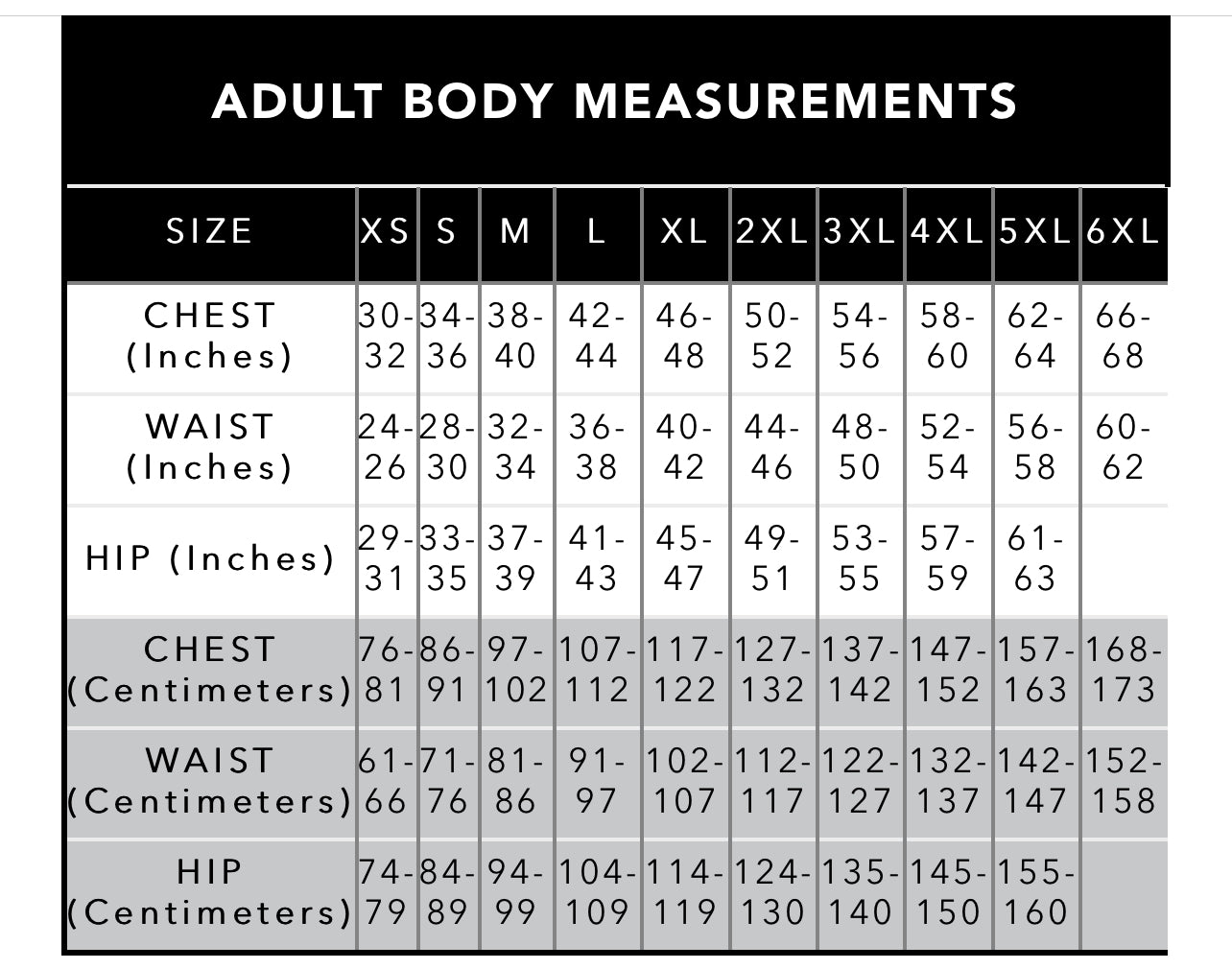 ADULT BODY MEASUREMENTS

| SIZE | XS | S | M | L | XL | 2XL | 3XL | 4XL | 5XL | 6XL |
|---|---|---|---|---|---|---|---|---|---|---|
| CHEST (Inches) | 30-32 | 34-36 | 38-40 | 42-44 | 46-48 | 50-52 | 54-56 | 58-60 | 62-64 | 66-68 |
| WAIST (Inches) | 24-26 | 28-30 | 32-34 | 36-38 | 40-42 | 44-46 | 48-50 | 52-54 | 56-58 | 60-62 |
| HIP (Inches) | 29-31 | 33-35 | 37-39 | 41-43 | 45-47 | 49-51 | 53-55 | 57-59 | 61-63 | |
| CHEST (Centimeters) | 76-81 | 86-91 | 97-102 | 107-112 | 117-122 | 127-132 | 137-142 | 147-152 | 157-163 | 168-173 |
| WAIST (Centimeters) | 61-66 | 71-76 | 81-86 | 91-97 | 102-107 | 112-117 | 122-127 | 132-137 | 142-147 | 152-158 |
| HIP (Centimeters) | 74-79 | 84-89 | 94-99 | 104-109 | 114-119 | 124-130 | 135-140 | 145-150 | 155-160 | |